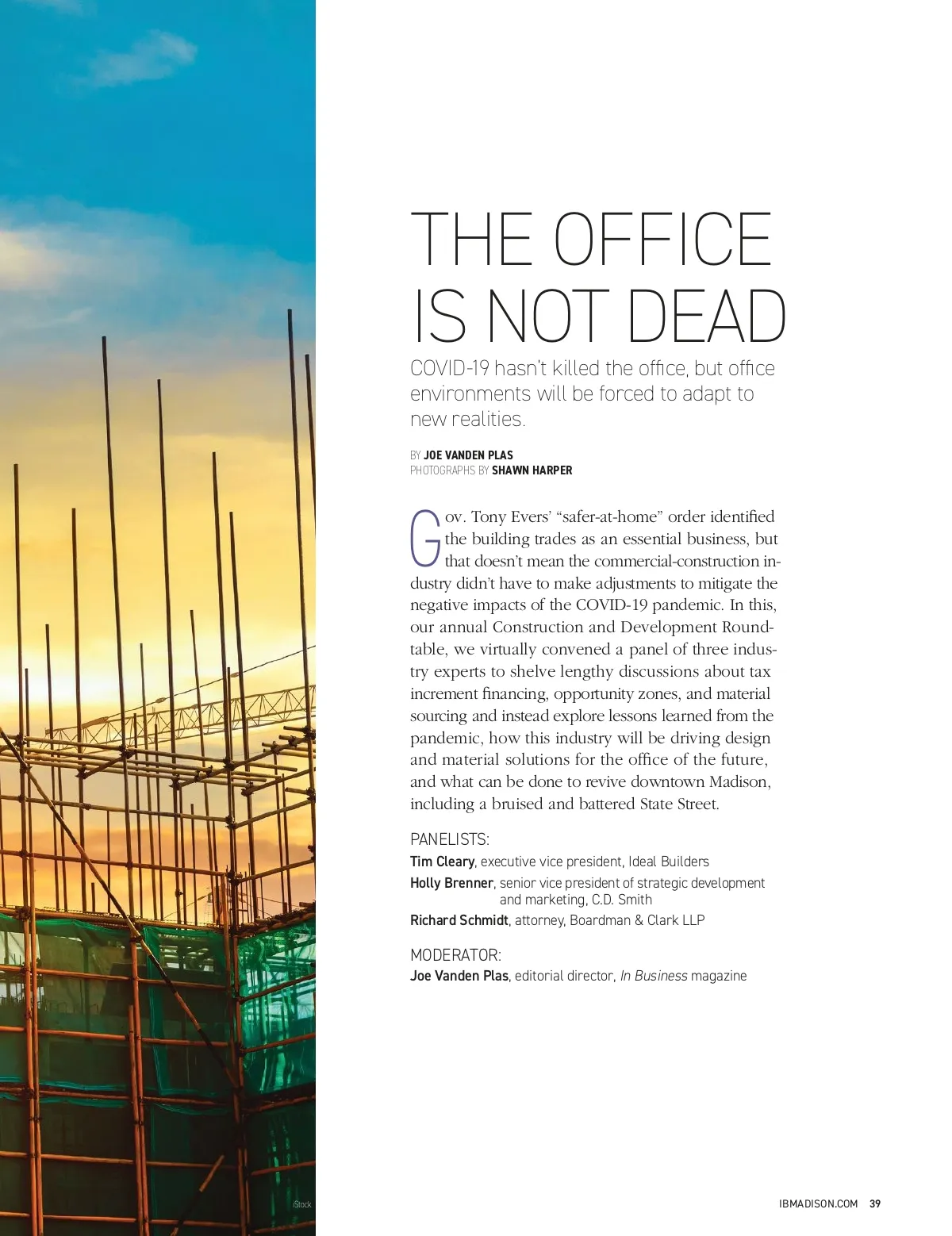 THE OFFICE IS NOT DEAD

COVID-19 hasn't killed the office, but office environments will be forced to adapt to new realities.

BY JOE VANDEN PLAS
PHOTOGRAPHS BY SHAWN HARPER

Gov. Tony Evers' "safer-at-home" order identified the building trades as an essential business, but that doesn't mean the commercial-construction industry didn't have to make adjustments to mitigate the negative impacts of the COVID-19 pandemic. In this, our annual Construction and Development Roundtable, we virtually convened a panel of three industry experts to shelve lengthy discussions about tax increment financing, opportunity zones, and material sourcing and instead explore lessons learned from the pandemic, how this industry will be driving design and material solutions for the office of the future, and what can be done to revive downtown Madison, including a bruised and battered State Street.

PANELISTS:
Tim Cleary, executive vice president, Ideal Builders
Holly Brenner, senior vice president of strategic development and marketing, C.D. Smith
Richard Schmidt, attorney, Boardman & Clark LLP

MODERATOR:
Joe Vanden Plas, editorial director, In Business magazine

iStock

IBMADISON.COM 39